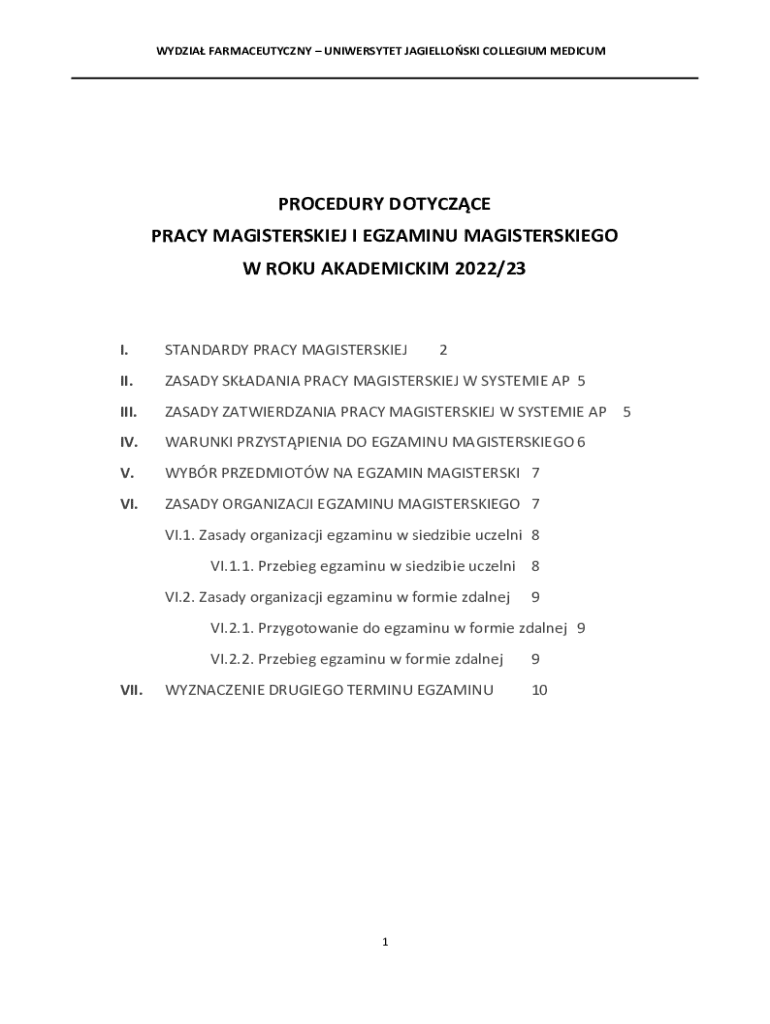 WYDZIAŁ FARMACEUTYCZNY – UNIWERSYTET JAGIELLOŃSKI COLLEGIUM MEDICUM

PROCEDURY DOTYCZĄCE
PRACY MAGISTERSKIEJ I EGZAMINU MAGISTERSKIEGO
W ROKU AKADEMICKIM 2022/23

I. STANDARDY PRACY MAGISTERSKIEJ 2

II. ZASADY SKŁADANIA PRACY MAGISTERSKIEJ W SYSTEMIE AP 5

III. ZASADY ZATWIERDZANIA PRACY MAGISTERSKIEJ W SYSTEMIE AP 5

IV. WARUNKI PRZYSTĄPIENIA DO EGZAMINU MAGISTERSKIEGO 6

V. WYBÓR PRZEDMIOTÓW NA EGZAMIN MAGISTERSKI 7

VI. ZASADY ORGANIZACJI EGZAMINU MAGISTERSKIEGO 7

VI.1. Zasady organizacji egzaminu w siedzibie uczelni 8

VI.1.1. Przebieg egzaminu w siedzibie uczelni 8

VI.2. Zasady organizacji egzaminu w formie zdalnej 9

VI.2.1. Przygotowanie do egzaminu w formie zdalnej 9

VI.2.2. Przebieg egzaminu w formie zdalnej 9

VII. WYZNACZENIE DRUGIEGO TERMINU EGZAMINU 10

1